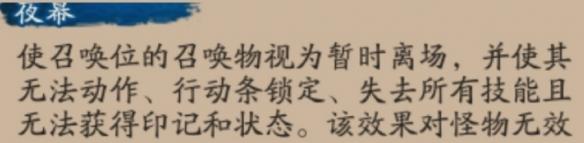 夜幕

使召唤位的召唤物视为暂时离场，并使其无法动作、行动条锁定、失去所有技能且无法获得印记和状态。该效果对怪物无效